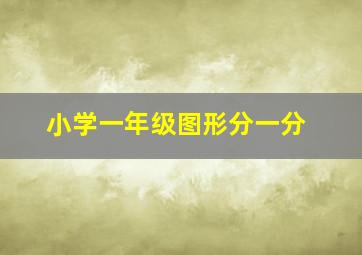 小学一年级图形分一分